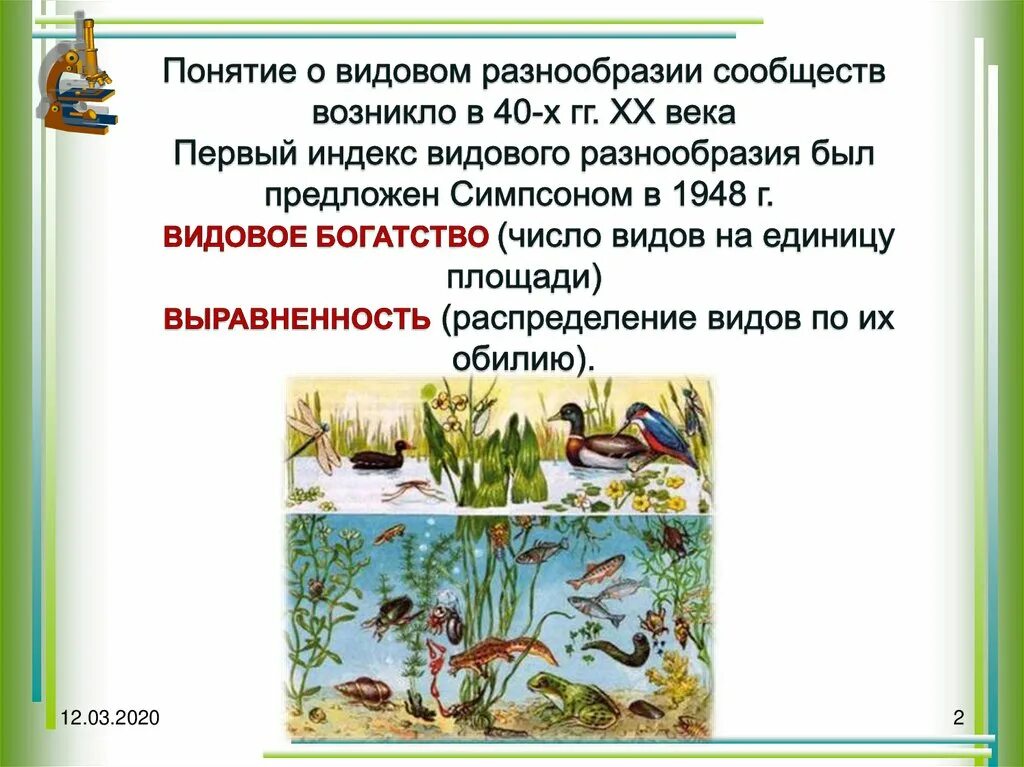 Понятие о видовом разнообразии сообществ возникло в 40-х гг. XX века

Первый индекс видового разнообразия был предложен Симпсоном в 1948 г.

ВИДОВОЕ БОГАТСТВО (число видов на единицу площади)

ВЫРАВНЕННОСТЬ (распределение видов по их обилию).

12.03.2020

2